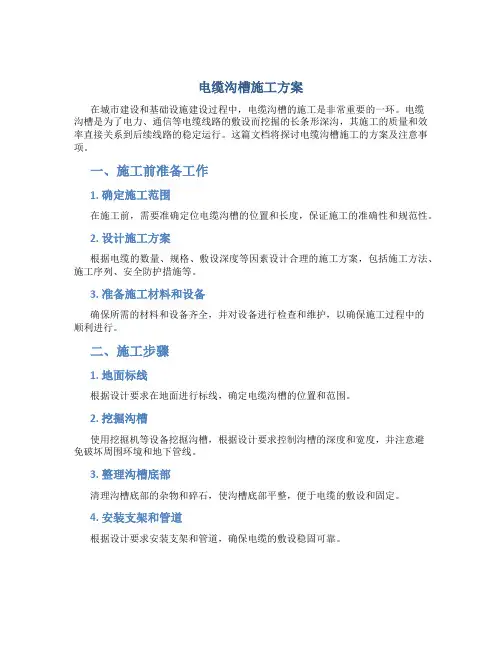 电缆沟槽施工方案

在城市建设和基础设施建设过程中，电缆沟槽的施工是非常重要的一环。电缆沟槽是为了电力、通信等电缆线路的敷设而挖掘的长条形深沟，其施工的质量和效率直接关系到后续线路的稳定运行。这篇文档将探讨电缆沟槽施工的方案及注意事项。

一、施工前准备工作

1. 确定施工范围

在施工前，需要准确定位电缆沟槽的位置和长度，保证施工的准确性和规范性。

2. 设计施工方案

根据电缆的数量、规格、敷设深度等因素设计合理的施工方案，包括施工方法、施工序列、安全防护措施等。

3. 准备施工材料和设备

确保所需的材料和设备齐全，并对设备进行检查和维护，以确保施工过程中的顺利进行。

二、施工步骤

1. 地面标线

根据设计要求在地面进行标线，确定电缆沟槽的位置和范围。

2. 挖掘沟槽

使用挖掘机等设备挖掘沟槽，根据设计要求控制沟槽的深度和宽度，并注意避免破坏周围环境和地下管线。

3. 整理沟槽底部

清理沟槽底部的杂物和碎石，使沟槽底部平整，便于电缆的敷设和固定。

4. 安装支架和管道

根据设计要求安装支架和管道，确保电缆的敷设稳固可靠。